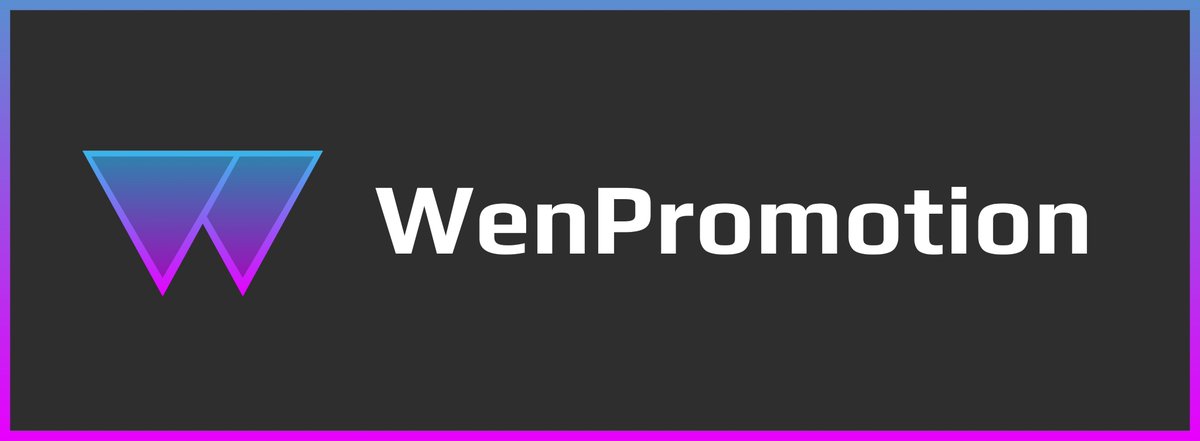 WenPromotion